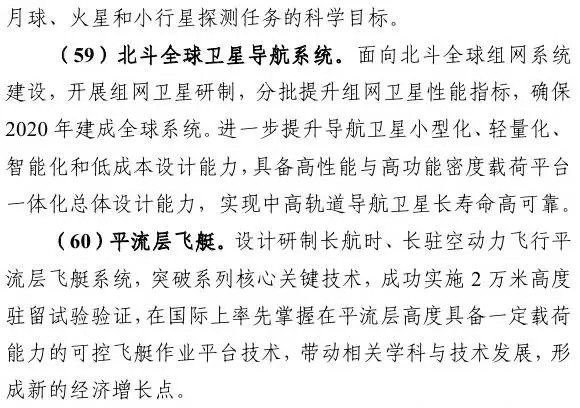 月球、火星和小行星探测任务的科学目标。

（59）北斗全球卫星导航系统。面向北斗全球组网系统建设，开展组网卫星研制，分批提升组网卫星性能指标，确保2020年建成全球系统。进一步提升导航卫星小型化、轻量化、智能化和低成本设计能力，具备高性能与高功能密度载荷平台一体化总体设计能力，实现中高轨道导航卫星长寿命高可靠。

（60）平流层飞艇。设计研制长航时、长驻空动力飞行平流层飞艇系统，突破系列核心关键技术，成功实施2万米高度驻留试验验证，在国际上率先掌握在平流层高度具备一定载荷能力的可控飞艇作业平台技术，带动相关学科与技术发展，形成新的经济增长点。